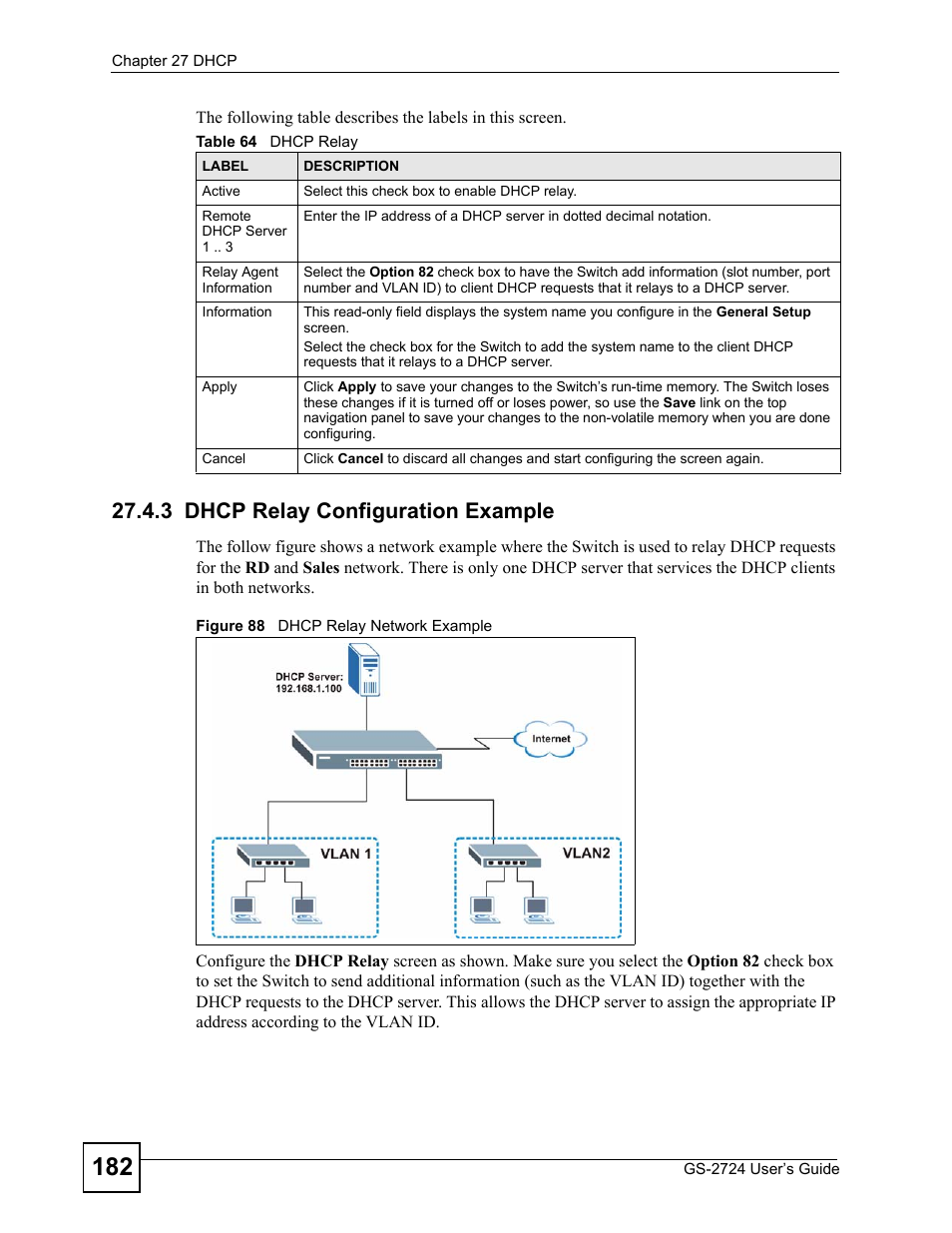 Chapter 27 DHCP

The following table describes the labels in this screen.

Table 64 DHCP Relay

| LABEL | DESCRIPTION |
|---|---|
| Active | Select this check box to enable DHCP relay. |
| Remote DHCP Server 1 .. 3 | Enter the IP address of a DHCP server in dotted decimal notation. |
| Relay Agent Information | Select the Option 82 check box to have the Switch add information (slot number, port number and VLAN ID) to client DHCP requests that it relays to a DHCP server. |
| Information | This read-only field displays the system name you configure in the General Setup screen. Select the check box for the Switch to add the system name to the client DHCP requests that it relays to a DHCP server. |
| Apply | Click Apply to save your changes to the Switch's run-time memory. The Switch loses these changes if it is turned off or loses power, so use the Save link on the top navigation panel to save your changes to the non-volatile memory when you are done configuring. |
| Cancel | Click Cancel to discard all changes and start configuring the screen again. |

27.4.3 DHCP Relay Configuration Example

The follow figure shows a network example where the Switch is used to relay DHCP requests for the RD and Sales network. There is only one DHCP server that services the DHCP clients in both networks.

Figure 88 DHCP Relay Network Example

DHCP Server:
192.168.1.100

Internet

VLAN 1

VLAN2

Configure the DHCP Relay screen as shown. Make sure you select the Option 82 check box to set the Switch to send additional information (such as the VLAN ID) together with the DHCP requests to the DHCP server. This allows the DHCP server to assign the appropriate IP address according to the VLAN ID.

182

GS-2724 User's Guide